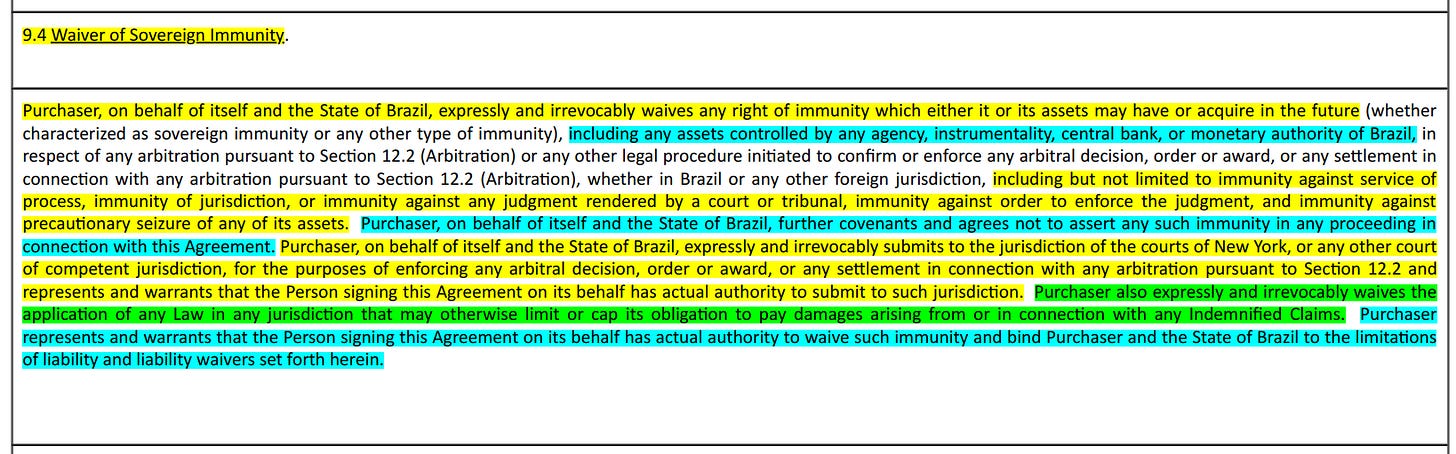 9.4 Waiver of Sovereign Immunity.

Purchaser, on behalf of itself and the State of Brazil, expressly and irrevocably waives any right of immunity which either it or its assets may have or acquire in the future (whether characterized as sovereign immunity or any other type of immunity), including any assets controlled by any agency, instrumentality, central bank, or monetary authority of Brazil, in respect of any arbitration pursuant to Section 12.2 (Arbitration) or any other legal procedure initiated to confirm or enforce any arbitral decision, order or award, or any settlement in connection with any arbitration pursuant to Section 12.2 (Arbitration), whether in Brazil or any other foreign jurisdiction, including but not limited to immunity against service of process, immunity of jurisdiction, or immunity against any judgment rendered by a court or tribunal, immunity against order to enforce the judgment, and immunity against precautionary seizure of any of its assets. Purchaser, on behalf of itself and the State of Brazil, further covenants and agrees not to assert any such immunity in any proceeding in connection with this Agreement. Purchaser, on behalf of itself and the State of Brazil, expressly and irrevocably submits to the jurisdiction of the courts of New York, or any other court of competent jurisdiction, for the purposes of enforcing any arbitral decision, order or award, or any settlement in connection with any arbitration pursuant to Section 12.2 and represents and warrants that the Person signing this Agreement on its behalf has actual authority to submit to such jurisdiction. Purchaser also expressly and irrevocably waives the application of any Law in any jurisdiction that may otherwise limit or cap its obligation to pay damages arising from or in connection with any Indemnified Claims. Purchaser represents and warrants that the Person signing this Agreement on its behalf has actual authority to waive such immunity and bind Purchaser and the State of Brazil to the limitations of liability and liability waivers set forth herein.